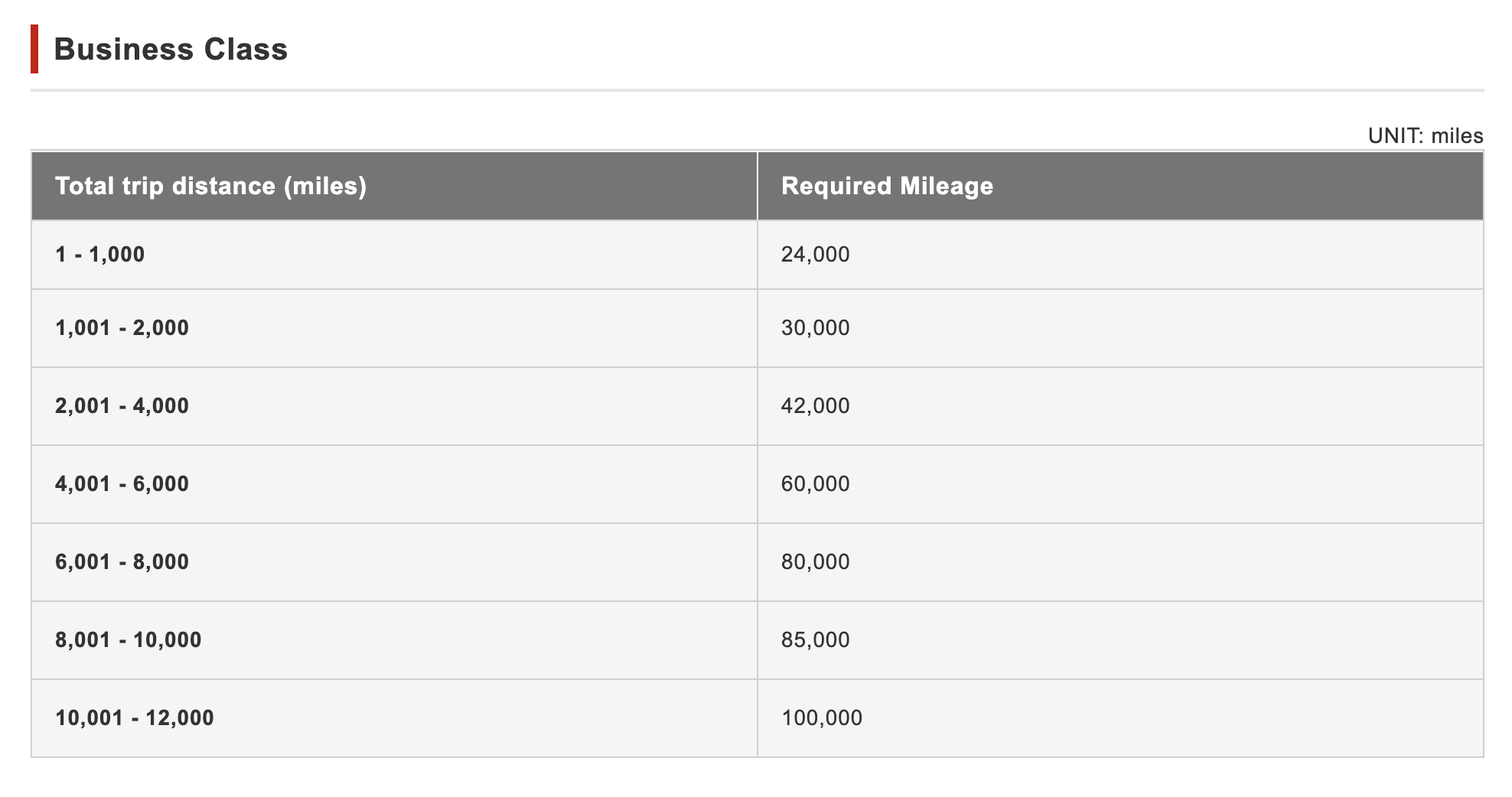 Business Class

UNIT: miles

| Total trip distance (miles) | Required Mileage |
|---|---|
| 1 - 1,000 | 24,000 |
| 1,001 - 2,000 | 30,000 |
| 2,001 - 4,000 | 42,000 |
| 4,001 - 6,000 | 60,000 |
| 6,001 - 8,000 | 80,000 |
| 8,001 - 10,000 | 85,000 |
| 10,001 - 12,000 | 100,000 |